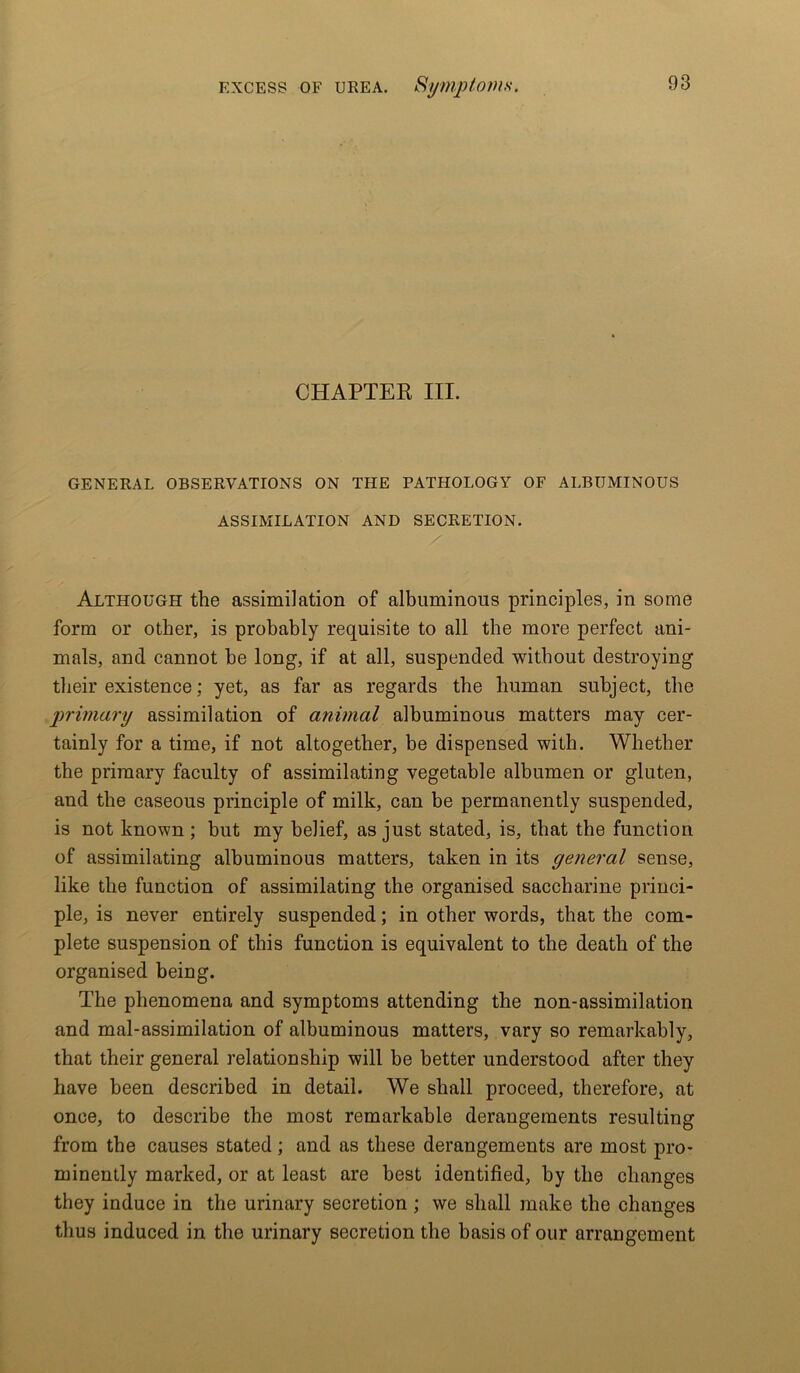 EXCESS OF UREA. Symptoms. 93

CHAPTER III.

GENERAL OBSERVATIONS ON THE PATHOLOGY OF ALBUMINOUS ASSIMILATION AND SECRETION.

Although the assimilation of albuminous principles, in some form or other, is probably requisite to all the more perfect animals, and cannot be long, if at all, suspended without destroying their existence; yet, as far as regards the human subject, the primary assimilation of animal albuminous matters may certainly for a time, if not altogether, be dispensed with. Whether the primary faculty of assimilating vegetable albumen or gluten, and the caseous principle of milk, can be permanently suspended, is not known; but my belief, as just stated, is, that the function of assimilating albuminous matters, taken in its general sense, like the function of assimilating the organised saccharine principle, is never entirely suspended; in other words, that the complete suspension of this function is equivalent to the death of the organised being.
The phenomena and symptoms attending the non-assimilation and mal-assimilation of albuminous matters, vary so remarkably, that their general relationship will be better understood after they have been described in detail. We shall proceed, therefore, at once, to describe the most remarkable derangements resulting from the causes stated; and as these derangements are most prominently marked, or at least are best identified, by the changes they induce in the urinary secretion; we shall make the changes thus induced in the urinary secretion the basis of our arrangement